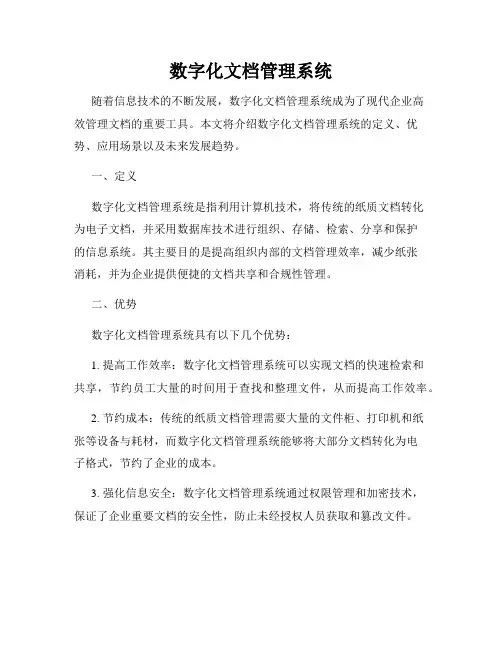 数字化文档管理系统

随着信息技术的不断发展，数字化文档管理系统成为了现代企业高效管理文档的重要工具。本文将介绍数字化文档管理系统的定义、优势、应用场景以及未来发展趋势。

一、定义

数字化文档管理系统是指利用计算机技术，将传统的纸质文档转化为电子文档，并采用数据库技术进行组织、存储、检索、分享和保护的信息系统。其主要目的是提高组织内部的文档管理效率，减少纸张消耗，并为企业提供便捷的文档共享和合规性管理。

二、优势

数字化文档管理系统具有以下几个优势：

1. 提高工作效率：数字化文档管理系统可以实现文档的快速检索和共享，节约员工大量的时间用于查找和整理文件，从而提高工作效率。

2. 节约成本：传统的纸质文档管理需要大量的文件柜、打印机和纸张等设备与耗材，而数字化文档管理系统能够将大部分文档转化为电子格式，节约了企业的成本。

3. 强化信息安全：数字化文档管理系统通过权限管理和加密技术，保证了企业重要文档的安全性，防止未经授权人员获取和篡改文件。